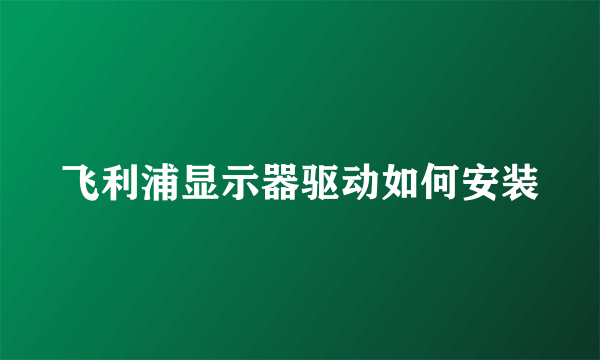 飞利浦显示器驱动如何安装